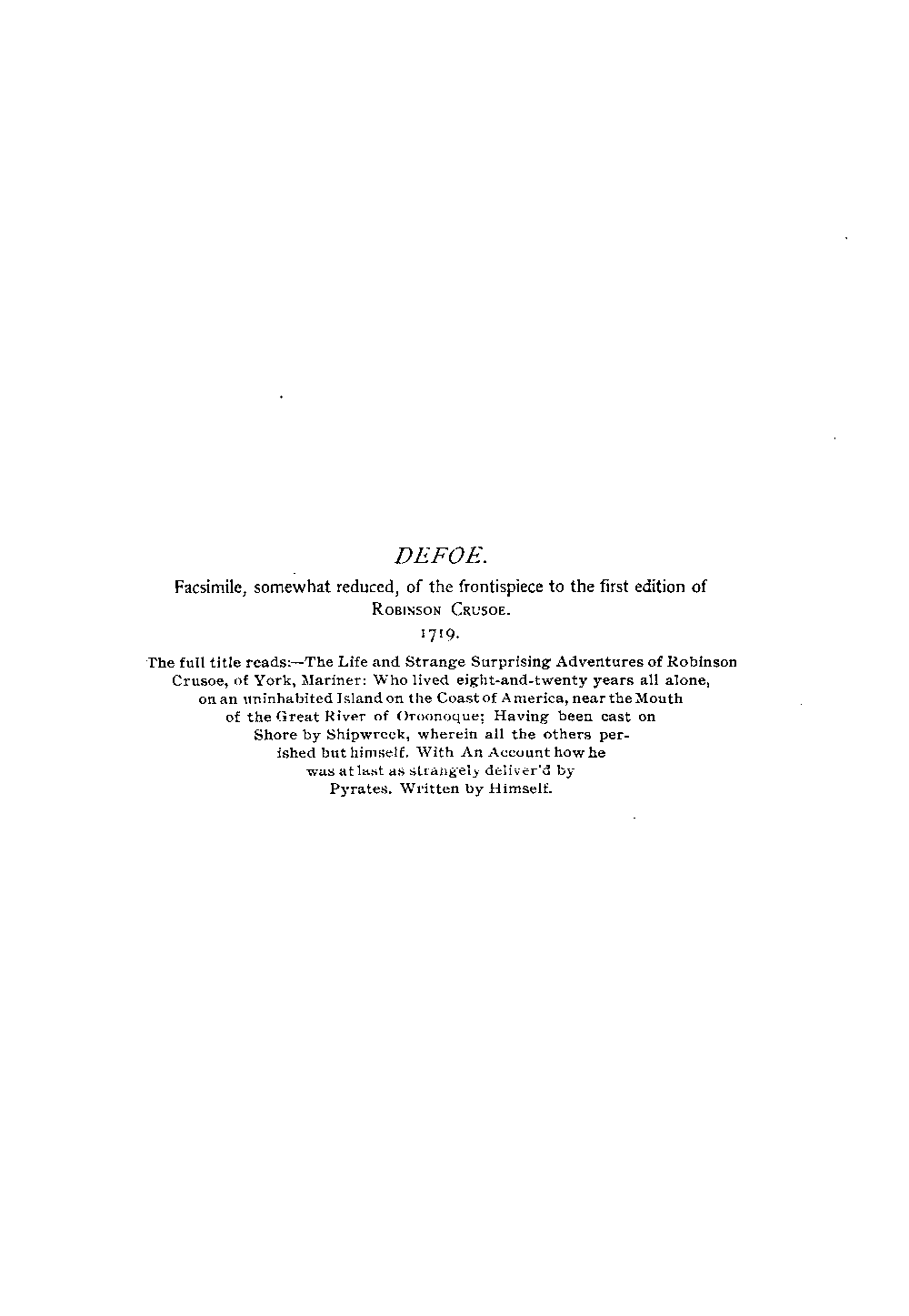 DEFOE.

Facsimile, somewhat reduced, of the frontispiece to the first edition of Robinson Crusoe.

1719.

The full title reads:—The Life and Strange Surprising Adventures of Robinson Crusoe, of York, Mariner: Who lived eight-and-twenty years all alone, on an uninhabited Island on the Coast of America, near the Mouth of the Great River of Oroonoque; Having been cast on Shore by Shipwreck, wherein all the others perished but himself. With An Account how he was at last as strangely deliver'd by Pyrates. Written by Himself.